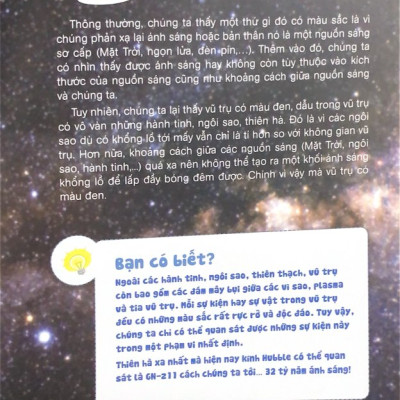 Thông thường, chúng ta thấy một thứ gì đó có màu sắc là vì chúng phản xạ lại ánh sáng hoặc bản thân nó là một nguồn sáng sơ cấp (Mặt Trời, ngọn lửa, đèn pin,...). Thêm vào đó, chúng ta có nhìn thấy được ánh sáng hay không còn tùy thuộc vào kích thước của nguồn sáng cũng như khoảng cách giữa nguồn sáng và chúng ta.

Tuy nhiên, chúng ta lại thấy vũ trụ có màu đen, dẫu trong vũ trụ có vô vàn những hành tinh, ngôi sao, thiên hà. Đó là vì các ngôi sao dù có khổng lồ tới mấy vẫn chỉ là tí hon so với không gian vũ trụ. Hơn nữa, khoảng cách giữa các nguồn sáng (Mặt Trời, ngôi sao, hành tinh,...) quá xa nên không thể tạo ra một khối ánh sáng khổng lồ để lấp đầy bóng đêm được. Chính vì vậy mà vũ trụ có màu đen.

Bạn có biết?

Ngoài các hành tinh, ngôi sao, thiên thạch, vũ trụ còn bao gồm các đám mây bụi giữa các vì sao, plasma và tia vũ trụ. Mỗi sự kiện hay sự vật trong vũ trụ đều có những màu sắc rất rực rỡ và độc đáo. Tuy vậy, chúng ta chỉ có thể quan sát được những sự kiện này trong một phạm vi nhất định.

Thiên hà xa nhất mà hiện nay kính Hubble có thể quan sát là GN-z11 cách chúng ta tới... 32 tỷ năm ánh sáng!